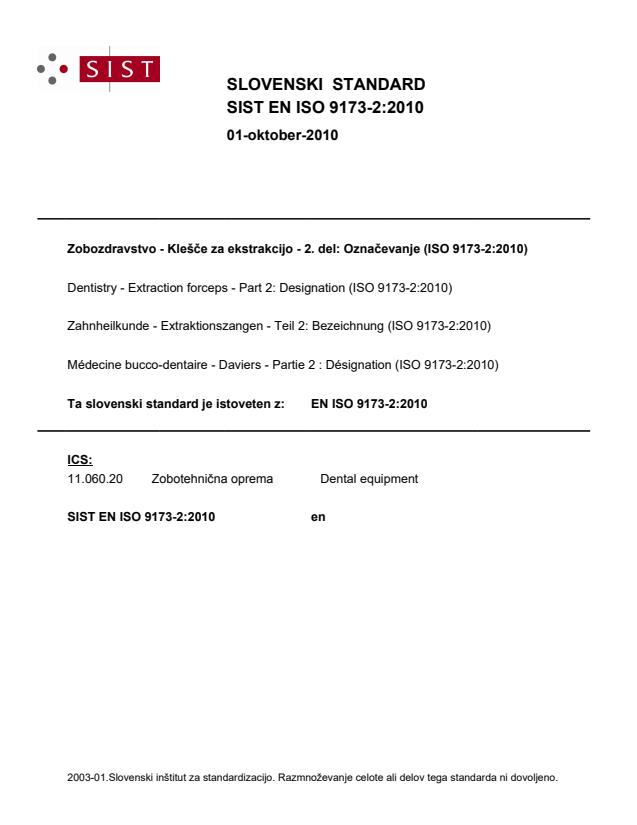 SIST

SLOVENSKI STANDARD
SIST EN ISO 9173-2:2010

01-oktober-2010

Zobozdravstvo - Klešče za ekstrakcijo - 2. del: Označevanje (ISO 9173-2:2010)

Dentistry - Extraction forceps - Part 2: Designation (ISO 9173-2:2010)

Zahnheilkunde - Extraktionszangen - Teil 2: Bezeichnung (ISO 9173-2:2010)

Médecine bucco-dentaire - Daviers - Partie 2 : Désignation (ISO 9173-2:2010)

Ta slovenski standard je istoveten z: EN ISO 9173-2:2010

ICS:

11.060.20 Zobotehnična oprema Dental equipment

SIST EN ISO 9173-2:2010 en

2003-01.Slovenski inštitut za standardizacijo. Razmnoževanje celote ali delov tega standarda ni dovoljeno.